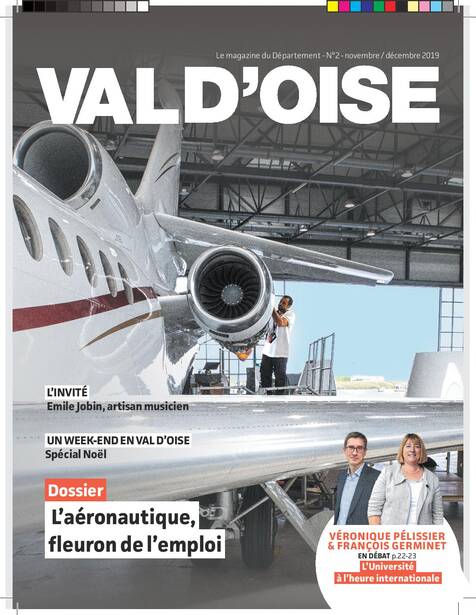 Le magazine du Département - N°2 - novembre / décembre 2019

VAL D'OISE

L'INVITÉ
Emile Jobin, artisan musicien

UN WEEK-END EN VAL D'OISE
Spécial Noël

Dossier
L'aéronautique, fleuron de l'emploi

VÉRONIQUE PÉLISSIER & FRANÇOIS GERMINET
EN DÉBAT p.22-23
L'Université à l'heure internationale